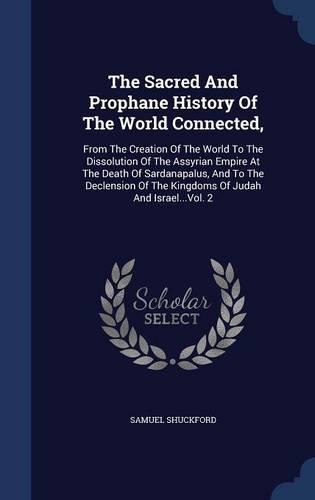 The Sacred And Prophane History Of The World Connected,

From The Creation Of The World To The Dissolution Of The Assyrian Empire At The Death Of Sardanapalus, And To The Declension Of The Kingdoms Of Judah And Israel...Vol. 2

Scholar SELECT

SAMUEL SHUCKFORD